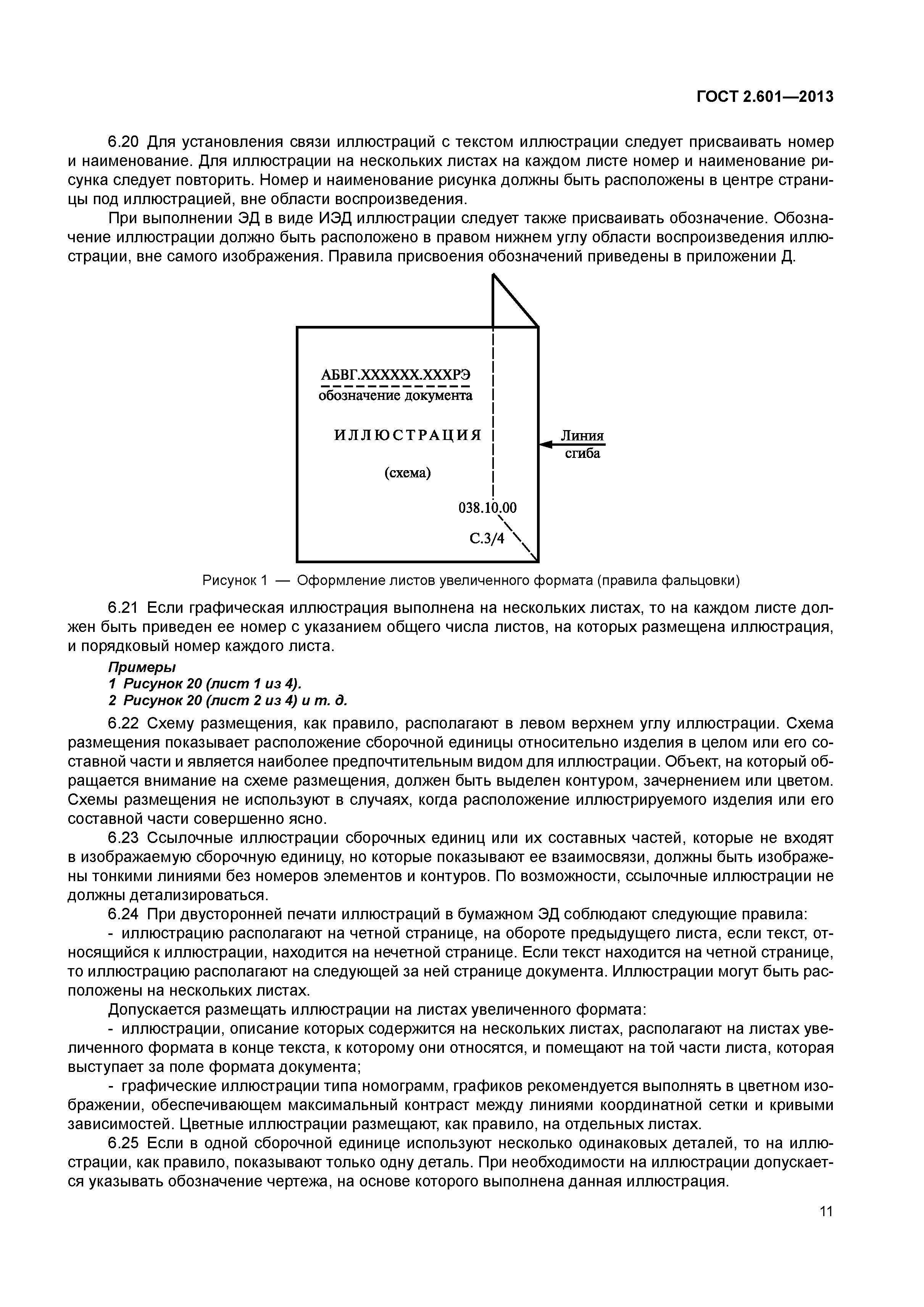 ГОСТ 2.601—2013

6.20 Для установления связи иллюстраций с текстом иллюстрации следует присваивать номер и наименование. Для иллюстрации на нескольких листах на каждом листе номер и наименование рисунка следует повторить. Номер и наименование рисунка должны быть расположены в центре страницы под иллюстрацией, вне области воспроизведения.

При выполнении ЭД в виде ИЭД иллюстрации следует также присваивать обозначение. Обозначение иллюстрации должно быть расположено в правом нижнем углу области воспроизведения иллюстрации, вне самого изображения. Правила присвоения обозначений приведены в приложении Д.

АБВГ.XXXXXX.XXXРЭ
обозначение документа

ИЛЛЮСТРАЦИЯ

(схема)

038.10.00

С.3/4

Линия сгиба

Рисунок 1 — Оформление листов увеличенного формата (правила фальцовки)

6.21 Если графическая иллюстрация выполнена на нескольких листах, то на каждом листе должен быть приведен ее номер с указанием общего числа листов, на которых размещена иллюстрация, и порядковый номер каждого листа.

Примеры
1 Рисунок 20 (лист 1 из 4).
2 Рисунок 20 (лист 2 из 4) и т. д.

6.22 Схему размещения, как правило, располагают в левом верхнем углу иллюстрации. Схема размещения показывает расположение сборочной единицы относительно изделия в целом или его составной части и является наиболее предпочтительным видом для иллюстрации. Объект, на который обращается внимание на схеме размещения, должен быть выделен контуром, зачернением или цветом. Схемы размещения не используют в случаях, когда расположение иллюстрируемого изделия или его составной части совершенно ясно.

6.23 Ссылочные иллюстрации сборочных единиц или их составных частей, которые не входят в изображаемую сборочную единицу, но которые показывают ее взаимосвязи, должны быть изображены тонкими линиями без номеров элементов и контуров. По возможности, ссылочные иллюстрации не должны детализироваться.

6.24 При двусторонней печати иллюстраций в бумажном ЭД соблюдают следующие правила:

- иллюстрацию располагают на четной странице, на обороте предыдущего листа, если текст, относящийся к иллюстрации, находится на нечетной странице. Если текст находится на четной странице, то иллюстрацию располагают на следующей за ней странице документа. Иллюстрации могут быть расположены на нескольких листах.

Допускается размещать иллюстрации на листах увеличенного формата:

- иллюстрации, описание которых содержится на нескольких листах, располагают на листах увеличенного формата в конце текста, к которому они относятся, и помещают на той части листа, которая выступает за поле формата документа;

- графические иллюстрации типа номограмм, графиков рекомендуется выполнять в цветном изображении, обеспечивающем максимальный контраст между линиями координатной сетки и кривыми зависимостей. Цветные иллюстрации размещают, как правило, на отдельных листах.

6.25 Если в одной сборочной единице используют несколько одинаковых деталей, то на иллюстрации, как правило, показывают только одну деталь. При необходимости на иллюстрации допускается указывать обозначение чертежа, на основе которого выполнена данная иллюстрация.

11